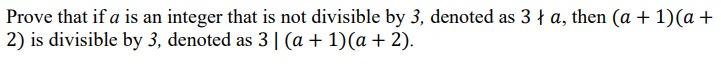 Prove that if $a$ is an integer that is not divisible by $3$, denoted as $3 \nmid a$, then $(a+1)(a+2)$ is divisible by $3$, denoted as $3 \mid (a+1)(a+2)$.